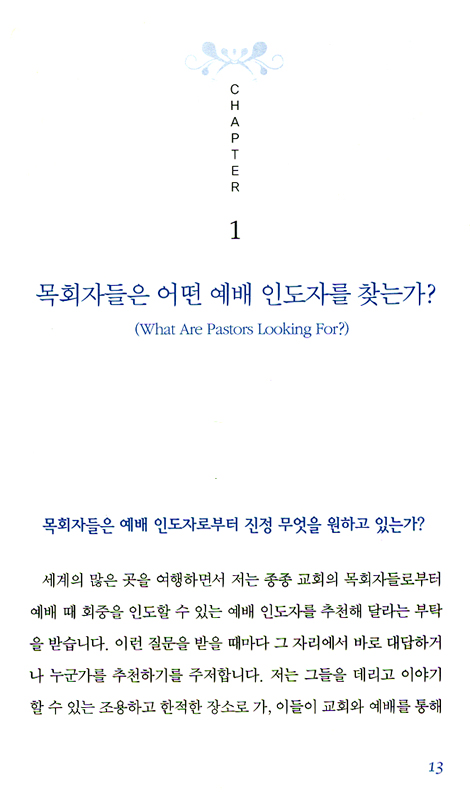 CHAPTER

1

목회자들은 어떤 예배 인도자를 찾는가?

(What Are Pastors Looking For?)

목회자들은 예배 인도자로부터 진정 무엇을 원하고 있는가?

세계의 많은 곳을 여행하면서 저는 종종 교회의 목회자들로부터 예배 때 회중을 인도할 수 있는 예배 인도자를 추천해 달라는 부탁을 받습니다. 이런 질문을 받을 때마다 그 자리에서 바로 대답하거나 누군가를 추천하기를 주저합니다. 저는 그들을 데리고 이야기할 수 있는 조용하고 한적한 장소로 가, 이들이 교회와 예배를 통해

13